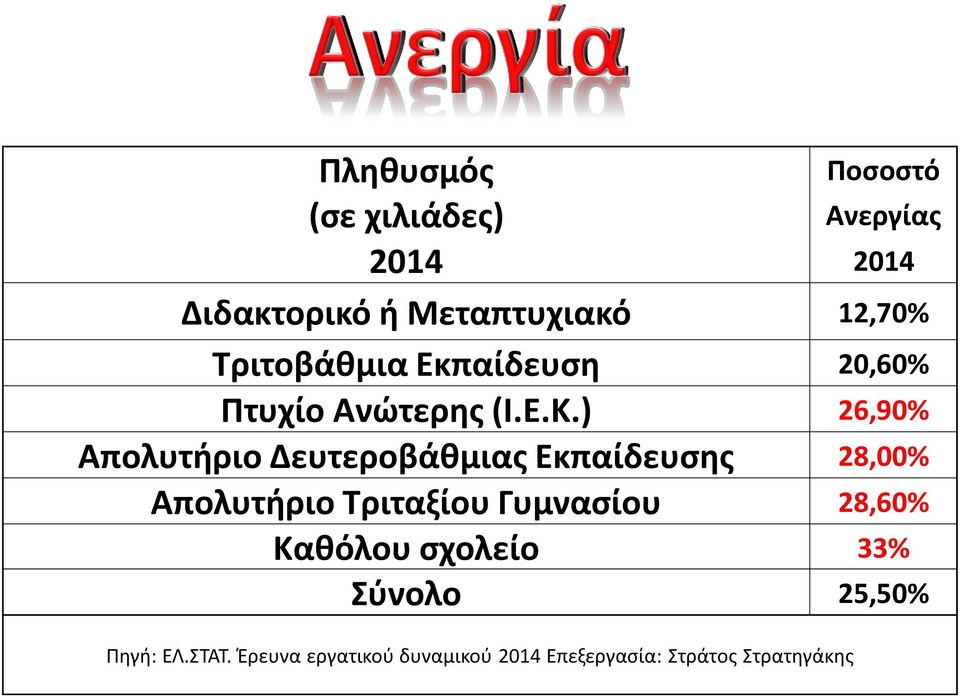 Ανεργία

| Πληθυσμός (σε χιλιάδες) 2014 | Ποσοστό Ανεργίας 2014 |
|---|---|
| Διδακτορικό ή Μεταπτυχιακό | 12,70% |
| Τριτοβάθμια Εκπαίδευση | 20,60% |
| Πτυχίο Ανώτερης (Ι.Ε.Κ.) | 26,90% |
| Απολυτήριο Δευτεροβάθμιας Εκπαίδευσης | 28,00% |
| Απολυτήριο Τριταξίου Γυμνασίου | 28,60% |
| Καθόλου σχολείο | 33% |
| Σύνολο | 25,50% |

Πηγή: ΕΛ.ΣΤΑΤ. Έρευνα εργατικού δυναμικού 2014 Επεξεργασία: Στράτος Στρατηγάκης